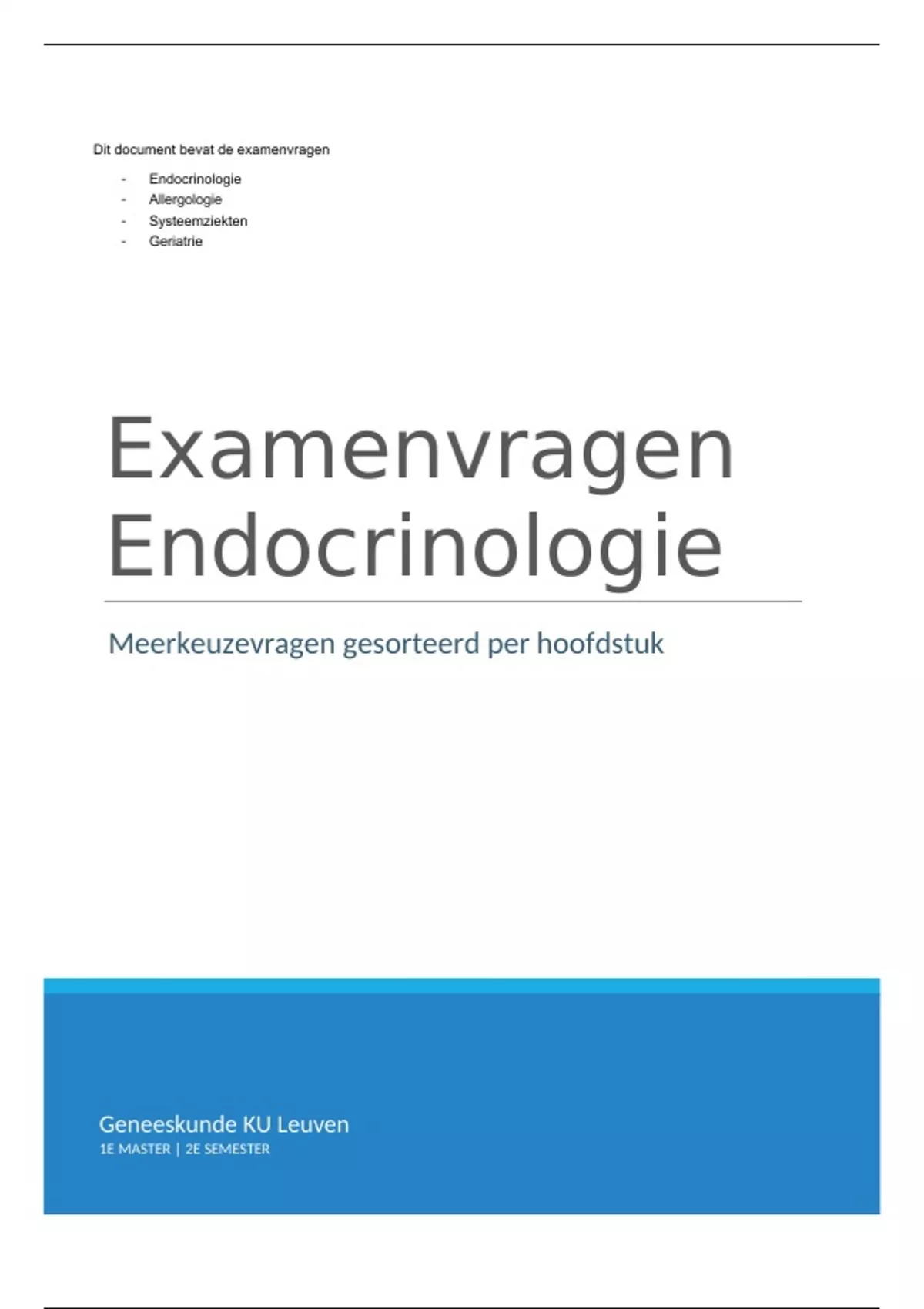 Dit document bevat de examenvragen

- Endocrinologie
- Allergologie
- Systeemziekten
- Geriatrie

Examenvragen Endocrinologie

Meerkeuzevragen gesorteerd per hoofdstuk

Geneeskunde KU Leuven
1E MASTER | 2E SEMESTER